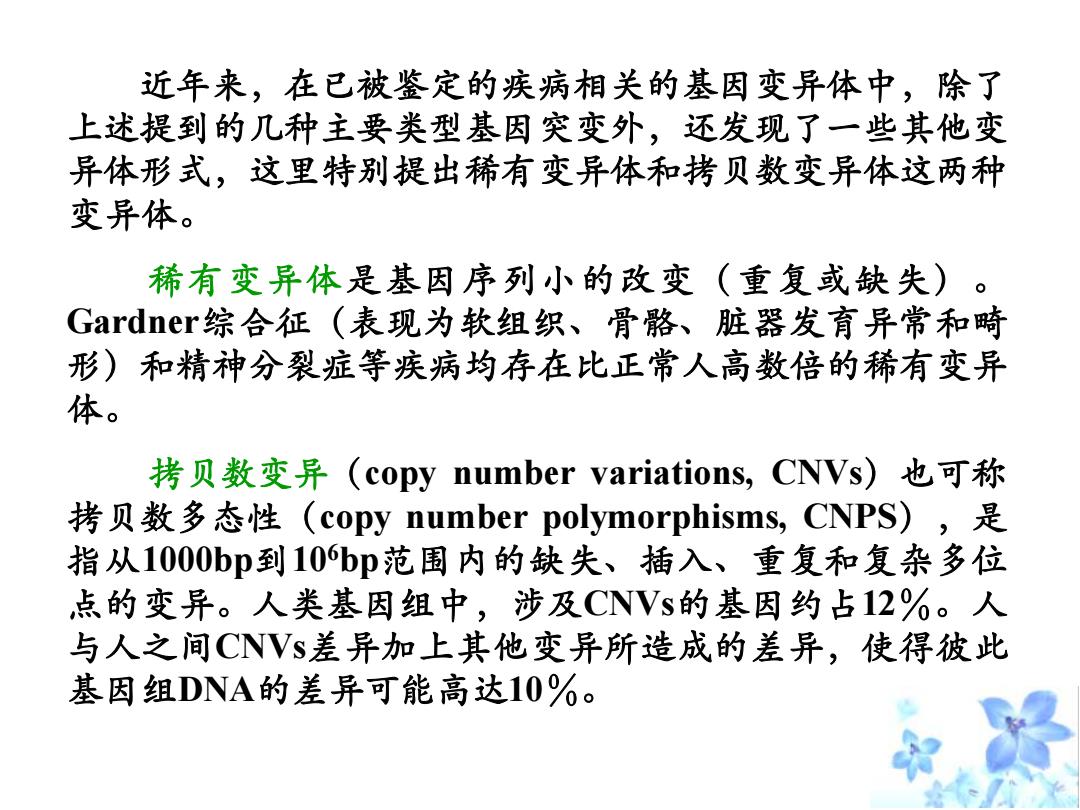 近年来，在已被鉴定的疾病相关的基因变异体中，除了上述提到的几种主要类型基因突变外，还发现了一些其他变异体形式，这里特别提出稀有变异体和拷贝数变异体这两种变异体。

稀有变异体是基因序列小的改变（重复或缺失）。Gardner综合征（表现为软组织、骨骼、脏器发育异常和畸形）和精神分裂症等疾病均存在比正常人高数倍的稀有变异体。

拷贝数变异（copy number variations, CNVs）也可称拷贝数多态性（copy number polymorphisms, CNPS），是指从1000bp到$10^6$bp范围内的缺失、插入、重复和复杂多位点的变异。人类基因组中，涉及CNVs的基因约占12%。人与人之间CNVs差异加上其他变异所造成的差异，使得彼此基因组DNA的差异可能高达10%。